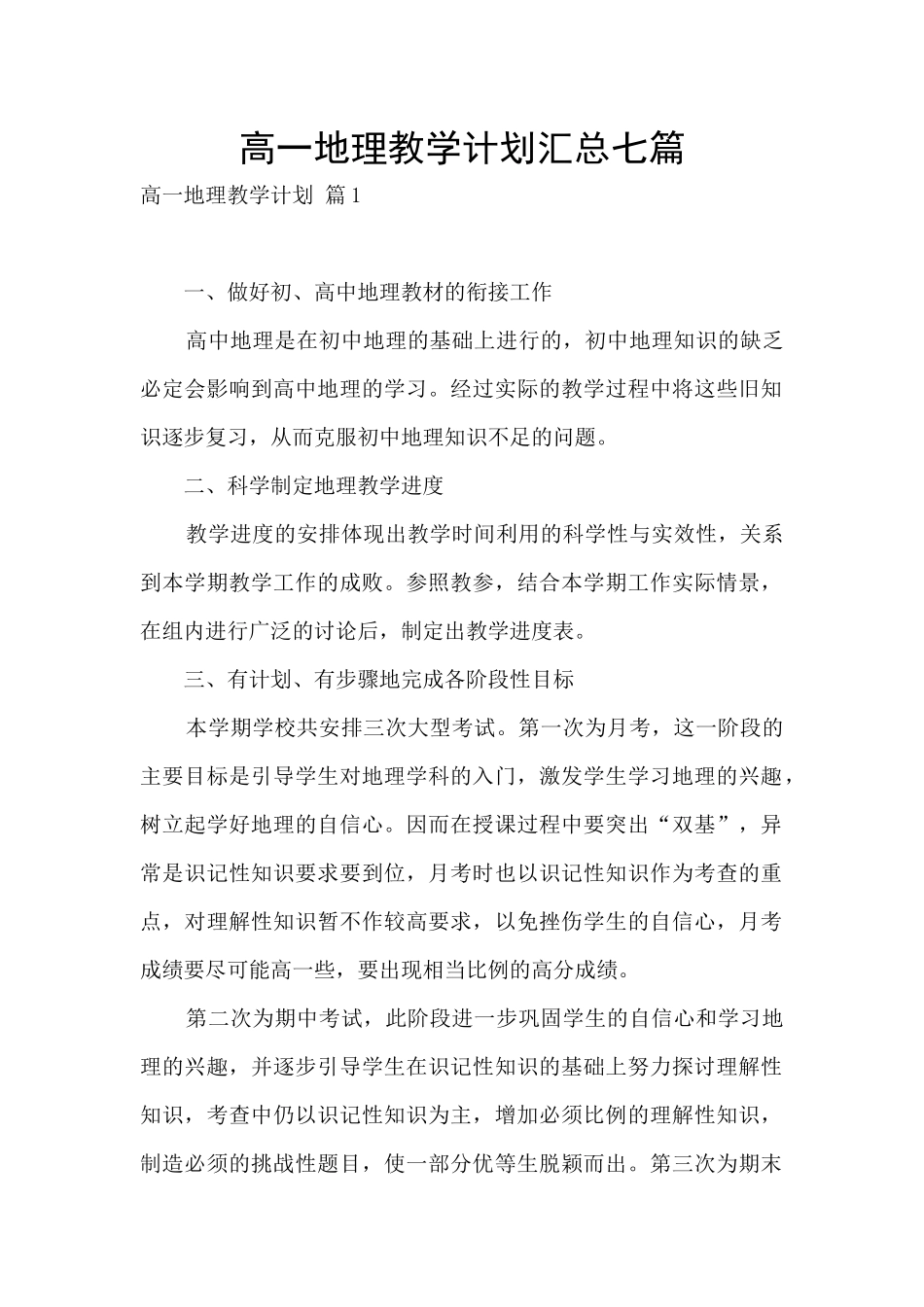 高一地理教学计划汇总七篇

高一地理教学计划 篇1

一、做好初、高中地理教材的衔接工作

高中地理是在初中地理的基础上进行的，初中地理知识的缺乏必定会影响到高中地理的学习。经过实际的教学过程中将这些旧知识逐步复习，从而克服初中地理知识不足的问题。

二、科学制定地理教学进度

教学进度的安排体现出教学时间利用的科学性与实效性，关系到本学期教学工作的成败。参照教参，结合本学期工作实际情景，在组内进行广泛的讨论后，制定出教学进度表。

三、有计划、有步骤地完成各阶段性目标

本学期学校共安排三次大型考试。第一次为月考，这一阶段的主要目标是引导学生对地理学科的入门，激发学生学习地理的兴趣，树立起学好地理的自信心。因而在授课过程中要突出“双基”，异常是识记性知识要求要到位，月考时也以识记性知识作为考查的重点，对理解性知识暂不作较高要求，以免挫伤学生的自信心，月考成绩要尽可能高一些，要出现相当比例的高分成绩。

第二次为期中考试，此阶段进一步巩固学生的自信心和学习地理的兴趣，并逐步引导学生在识记性知识的基础上努力探讨理解性知识，考查中仍以识记性知识为主，增加必须比例的理解性知识，制造必须的挑战性题目，使一部分优等生脱颖而出。第三次为期末